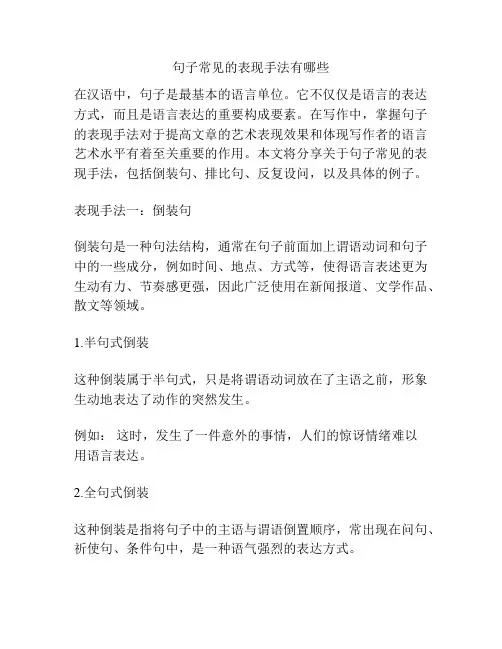 句子常见的表现手法有哪些

在汉语中，句子是最基本的语言单位。它不仅仅是语言的表达方式，而且是语言表达的重要构成要素。在写作中，掌握句子的表现手法对于提高文章的艺术表现效果和体现写作者的语言艺术水平有着至关重要的作用。本文将分享关于句子常见的表现手法，包括倒装句、排比句、反复设问，以及具体的例子。

表现手法一：倒装句

倒装句是一种句法结构，通常在句子前面加上谓语动词和句子中的一些成分，例如时间、地点、方式等，使得语言表述更为生动有力、节奏感更强，因此广泛使用在新闻报道、文学作品、散文等领域。

1.半句式倒装

这种倒装属于半句式，只是将谓语动词放在了主语之前，形象生动地表达了动作的突然发生。

例如： 这时，发生了一件意外的事情，人们的惊讶情绪难以用语言表达。

2.全句式倒装

这种倒装是指将句子中的主语与谓语倒置顺序，常出现在问句、祈使句、条件句中，是一种语气强烈的表达方式。